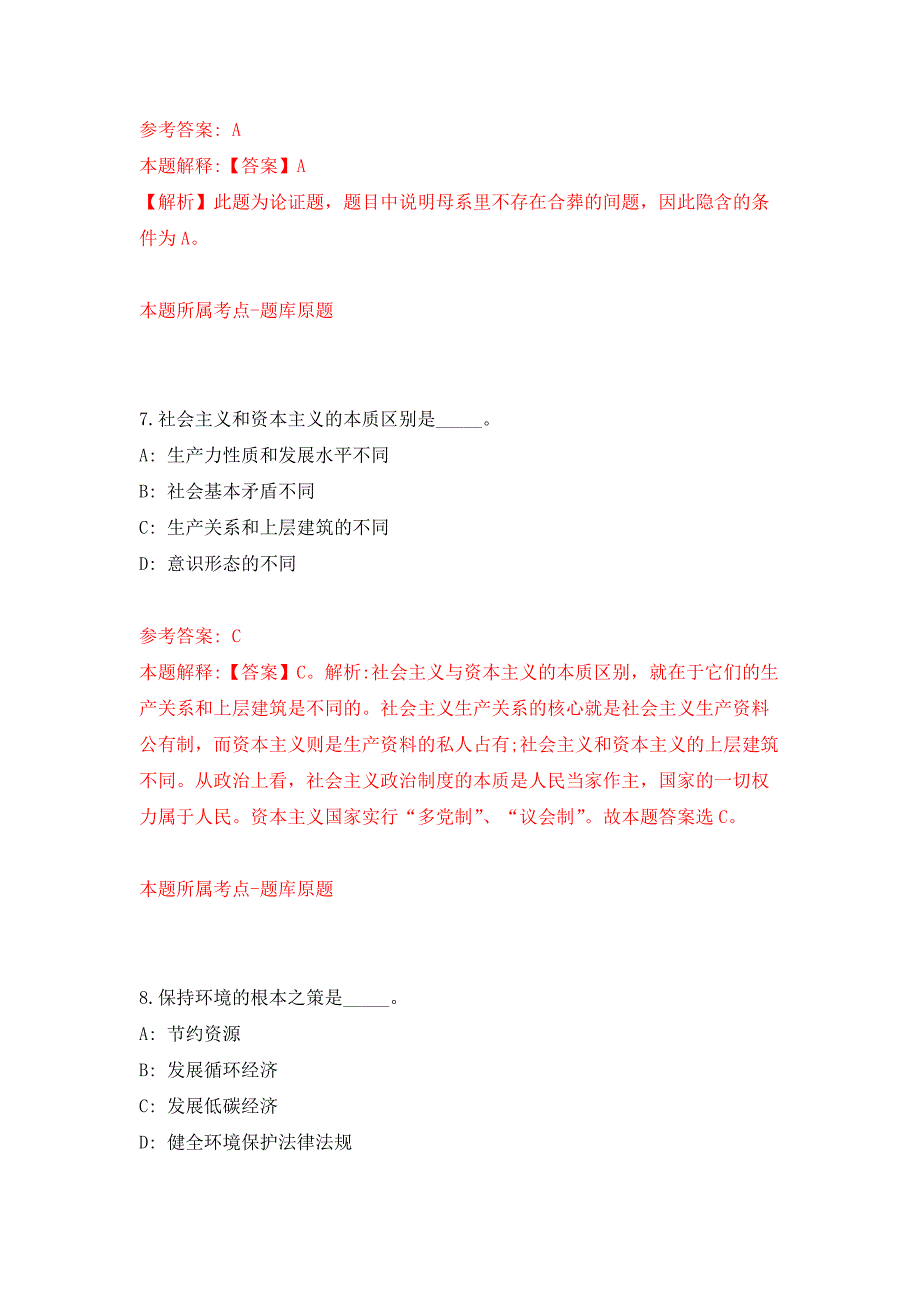 参考答案：A

本题解释:【答案】A

【解析】此题为论证题，题目中说明母系里不存在合葬的问题，因此隐含的条件为A。

本题所属考点-题库原题

7.社会主义和资本主义的本质区别是_____。

A：生产力性质和发展水平不同

B：社会基本矛盾不同

C：生产关系和上层建筑的不同

D：意识形态的不同

参考答案：C

本题解释:【答案】C。解析:社会主义与资本主义的本质区别，就在于它们的生产关系和上层建筑是不同的。社会主义生产关系的核心就是社会主义生产资料公有制，而资本主义则是生产资料的私人占有;社会主义和资本主义的上层建筑不同。从政治上看，社会主义政治制度的本质是人民当家作主，国家的一切权力属于人民。资本主义国家实行“多党制”、“议会制”。故本题答案选C。

本题所属考点-题库原题

8.保持环境的根本之策是_____。

A：节约资源

B：发展循环经济

C：发展低碳经济

D：健全环境保护法律法规